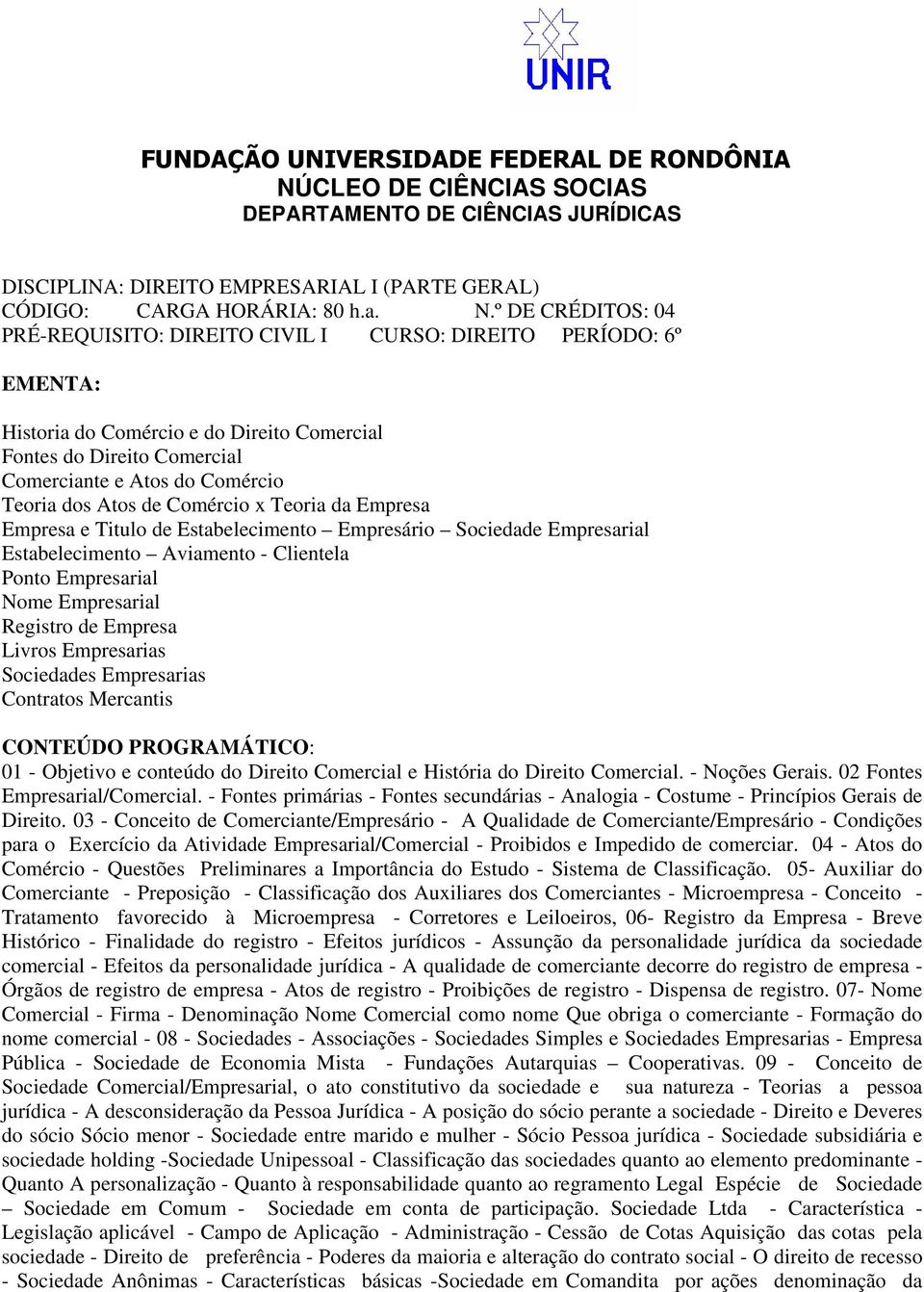 UNIR

FUNDAÇÃO UNIVERSIDADE FEDERAL DE RONDÔNIA
NÚCLEO DE CIÊNCIAS SOCIAS
DEPARTAMENTO DE CIÊNCIAS JURÍDICAS

DISCIPLINA: DIREITO EMPRESARIAL I (PARTE GERAL)
CÓDIGO: CARGA HORÁRIA: 80 h.a. N.º DE CRÉDITOS: 04
PRÉ-REQUISITO: DIREITO CIVIL I CURSO: DIREITO PERÍODO: 6º

EMENTA:

Historia do Comércio e do Direito Comercial
Fontes do Direito Comercial
Comerciante e Atos do Comércio
Teoria dos Atos de Comércio x Teoria da Empresa
Empresa e Titulo de Estabelecimento – Empresário – Sociedade Empresarial
Estabelecimento – Aviamento - Clientela
Ponto Empresarial
Nome Empresarial
Registro de Empresa
Livros Empresarias
Sociedades Empresarias
Contratos Mercantis

CONTEÚDO PROGRAMÁTICO:
01 - Objetivo e conteúdo do Direito Comercial e História do Direito Comercial. - Noções Gerais. 02 Fontes Empresarial/Comercial. - Fontes primárias - Fontes secundárias - Analogia - Costume - Princípios Gerais de Direito. 03 - Conceito de Comerciante/Empresário - A Qualidade de Comerciante/Empresário - Condições para o Exercício da Atividade Empresarial/Comercial - Proibidos e Impedido de comerciar. 04 - Atos do Comércio - Questões Preliminares a Importância do Estudo - Sistema de Classificação. 05- Auxiliar do Comerciante - Preposição - Classificação dos Auxiliares dos Comerciantes - Microempresa - Conceito - Tratamento favorecido à Microempresa - Corretores e Leiloeiros, 06- Registro da Empresa - Breve Histórico - Finalidade do registro - Efeitos jurídicos - Assunção da personalidade jurídica da sociedade comercial - Efeitos da personalidade jurídica - A qualidade de comerciante decorre do registro de empresa - Órgãos de registro de empresa - Atos de registro - Proibições de registro - Dispensa de registro. 07- Nome Comercial - Firma - Denominação Nome Comercial como nome Que obriga o comerciante - Formação do nome comercial - 08 - Sociedades - Associações - Sociedades Simples e Sociedades Empresarias - Empresa Pública - Sociedade de Economia Mista - Fundações Autarquias – Cooperativas. 09 - Conceito de Sociedade Comercial/Empresarial, o ato constitutivo da sociedade e sua natureza - Teorias a pessoa jurídica - A desconsideração da Pessoa Jurídica - A posição do sócio perante a sociedade - Direito e Deveres do sócio Sócio menor - Sociedade entre marido e mulher - Sócio Pessoa jurídica - Sociedade subsidiária e sociedade holding -Sociedade Unipessoal - Classificação das sociedades quanto ao elemento predominante - Quanto A personalização - Quanto à responsabilidade quanto ao regramento Legal Espécie de Sociedade – Sociedade em Comum - Sociedade em conta de participação. Sociedade Ltda - Característica - Legislação aplicável - Campo de Aplicação - Administração - Cessão de Cotas Aquisição das cotas pela sociedade - Direito de preferência - Poderes da maioria e alteração do contrato social - O direito de recesso - Sociedade Anônimas - Características básicas -Sociedade em Comandita por ações denominação da